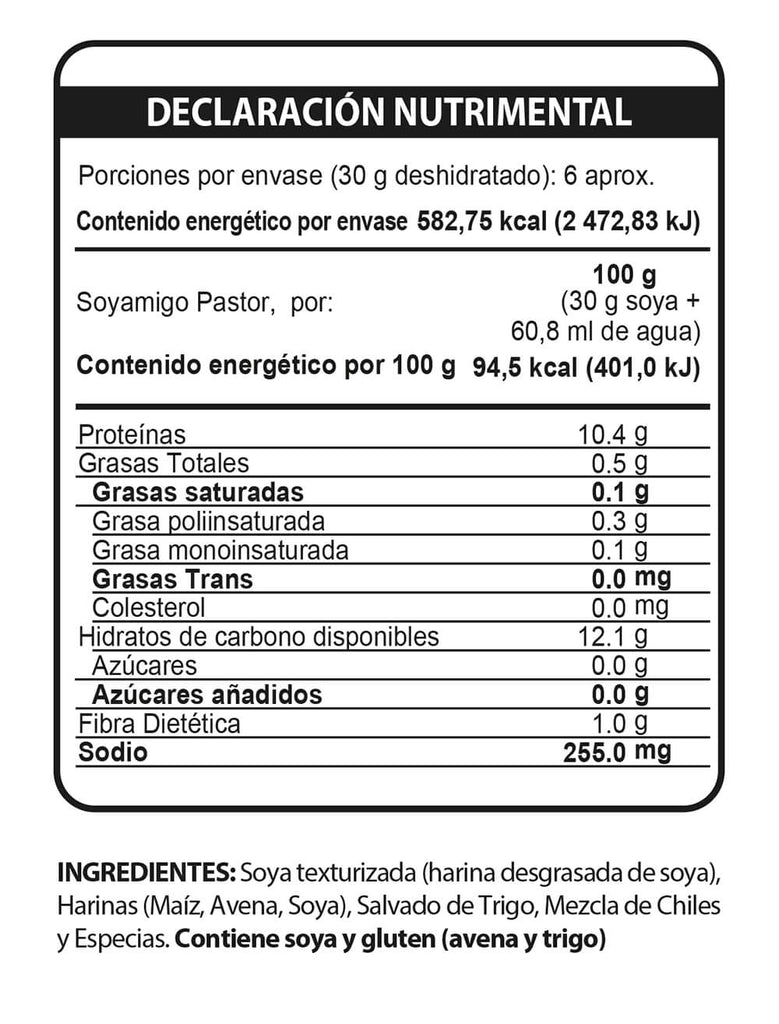 DECLARACIÓN NUTRIMENTAL

Porciones por envase (30 g deshidratado): 6 aprox.

Contenido energético por envase 582,75 kcal (2 472,83 kJ)

Soyamigo Pastor, por: 100 g (30 g soya + 60,8 ml de agua)

Contenido energético por 100 g 94,5 kcal (401,0 kJ)

| | |
|---|---|
| Proteínas | 10.4 g |
| Grasas Totales | 0.5 g |
| Grasas saturadas | 0.1 g |
| Grasa poliinsaturada | 0.3 g |
| Grasa monoinsaturada | 0.1 g |
| Grasas Trans | 0.0 mg |
| Colesterol | 0.0 mg |
| Hidratos de carbono disponibles | 12.1 g |
| Azúcares | 0.0 g |
| Azúcares añadidos | 0.0 g |
| Fibra Dietética | 1.0 g |
| Sodio | 255.0 mg |

INGREDIENTES: Soya texturizada (harina desgrasada de soya), Harinas (Maíz, Avena, Soya), Salvado de Trigo, Mezcla de Chiles y Especias. Contiene soya y gluten (avena y trigo)